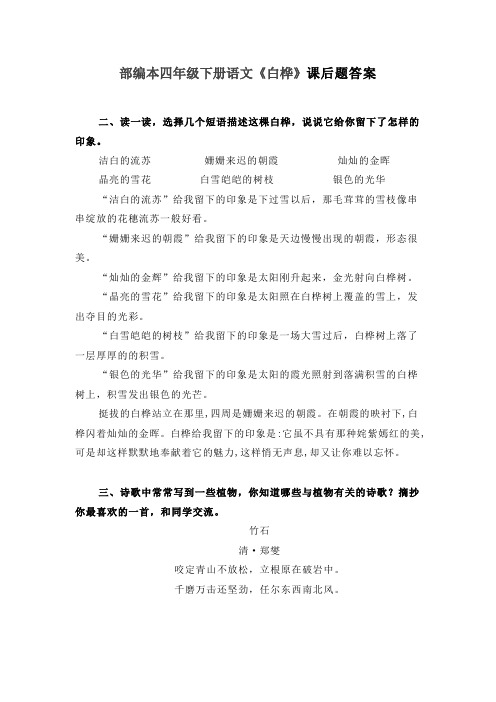 部编本四年级下册语文《白桦》课后题答案

二、读一读，选择几个短语描述这棵白桦，说说它给你留下了怎样的印象。

洁白的流苏　　　　姗姗来迟的朝霞　　　　灿灿的金晖

晶亮的雪花　　　　白雪皑皑的树枝　　　　银色的光华

“洁白的流苏”给我留下的印象是下过雪以后，那毛茸茸的雪枝像串串绽放的花穗流苏一般好看。

“姗姗来迟的朝霞”给我留下的印象是天边慢慢出现的朝霞，形态很美。

“灿灿的金辉”给我留下的印象是太阳刚升起来，金光射向白桦树。

“晶亮的雪花”给我留下的印象是太阳照在白桦树上覆盖的雪上，发出夺目的光彩。

“白雪皑皑的树枝”给我留下的印象是一场大雪过后，白桦树上落了一层厚厚的的积雪。

“银色的光华”给我留下的印象是太阳的霞光照射到落满积雪的白桦树上，积雪发出银色的光芒。

挺拔的白桦站立在那里，四周是姗姗来迟的朝霞。在朝霞的映衬下，白桦闪着灿灿的金晖。白桦给我留下的印象是：它虽不具有那种姹紫嫣红的美，可是却这样默默地奉献着它的魅力，这样悄无声息，却又让你难以忘怀。

三、诗歌中常常写到一些植物，你知道哪些与植物有关的诗歌？摘抄你最喜欢的一首，和同学交流。

竹石

清·郑燮

咬定青山不放松，立根原在破岩中。

千磨万击还坚劲，任尔东西南北风。